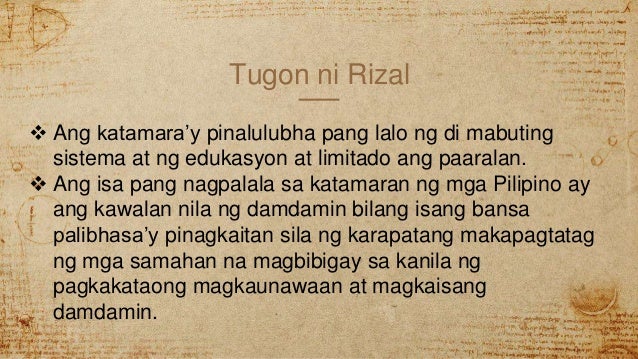 Tugon ni Rizal

❖ Ang katamara'y pinalulubha pang lalo ng di mabuting sistema at ng edukasyon at limitado ang paaralan.
❖ Ang isa pang nagpalala sa katamaran ng mga Pilipino ay ang kawalan nila ng damdamin bilang isang bansa palibhasa'y pinagkaitan sila ng karapatang makapagtatag ng mga samahan na magbibigay sa kanila ng pagkakataong magkaunawaan at magkaisang damdamin.